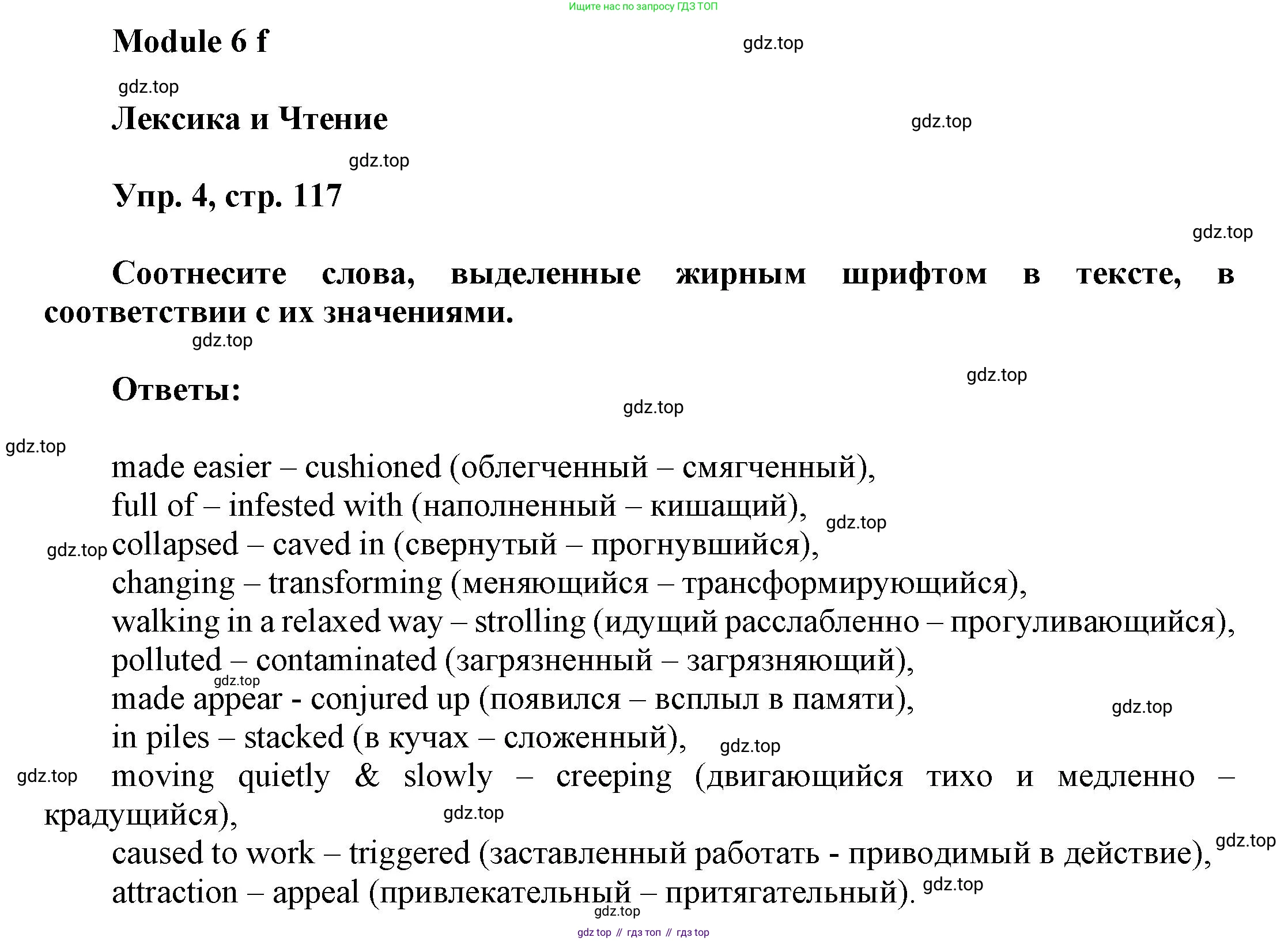 Ищите нас по запросу ГДЗ ТОП

Module 6 f

gdz.top

gdz.top

Лексика и Чтение

gdz.top

gdz.top

Упр. 4, стр. 117

gdz.top

Соотнесите слова, выделенные жирным шрифтом в тексте, в соответствии с их значениями.

gdz.top

gdz.top

Ответы:

gdz.top

gdz.top

made easier – cushioned (облегченный – смягченный),
full of – infested with (наполненный – кишащий),
gdz.top
gdz.top
collapsed – caved in (свернутый – прогнувшийся),
changing – transforming (меняющийся – трансформирующийся),
walking in a relaxed way – strolling (идущий расслабленно – прогуливающийся),
polluted – contaminated (загрязненный – загрязняющий),
gdz.top
made appear - conjured up (появился – всплыл в памяти),
gdz.top
in piles – stacked (в кучах – сложенный),
gdz.top
gdz.top
moving quietly & slowly – creeping (двигающийся тихо и медленно – крадущийся),
gdz.top
caused to work – triggered (заставленный работать - приводимый в действие),
gdz.top
attraction – appeal (привлекательный – притягательный).
gdz.top
gdz.top

gdz top // гдз топ // гдз top